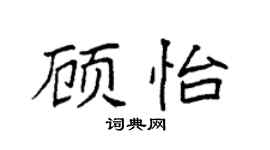 硕怡

词典网